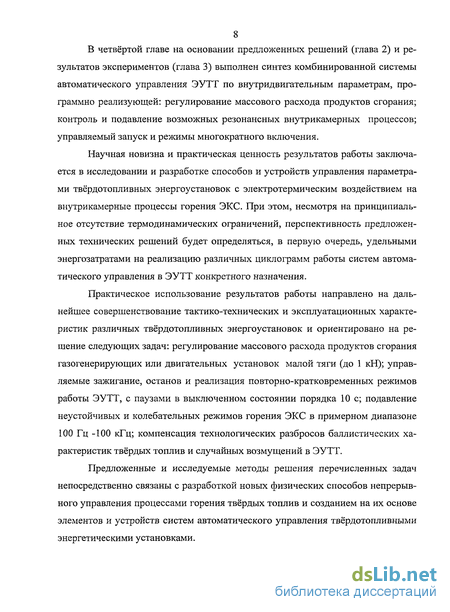 8

В четвёртой главе на основании предложенных решений (глава 2) и результатов экспериментов (глава 3) выполнен синтез комбинированной системы автоматического управления ЭУТТ по внутридвигательным параметрам, программно реализующей: регулирование массового расхода продуктов сгорания; контроль и подавление возможных резонансных внутрикамерных процессов; управляемый запуск и режимы многократного включения.

Научная новизна и практическая ценность результатов работы заключается в исследовании и разработке способов и устройств управления параметрами твёрдотопливных энергоустановок с электротермическим воздействием на внутрикамерные процессы горения ЭКС. При этом, несмотря на принципиальное отсутствие термодинамических ограничений, перспективность предложенных технических решений будет определяться, в первую очередь, удельными энергозатратами на реализацию различных циклограмм работы систем автоматического управления в ЭУТТ конкретного назначения.

Практическое использование результатов работы направлено на дальнейшее совершенствование тактико-технических и эксплуатационных характеристик различных твёрдотопливных энергоустановок и ориентировано на решение следующих задач: регулирование массового расхода продуктов сгорания газогенерирующих или двигательных установок малой тяги (до 1 кН); управляемые зажигание, останов и реализация повторно-кратковременных режимов работы ЭУТТ, с паузами в выключенном состоянии порядка 10 с; подавление неустойчивых и колебательных режимов горения ЭКС в примерном диапазоне 100 Гц -100 кГц; компенсация технологических разбросов баллистических характеристик твёрдых топлив и случайных возмущений в ЭУТТ.

Предложенные и исследуемые методы решения перечисленных задач непосредственно связаны с разработкой новых физических способов непрерывного управления процессами горения твёрдых топлив и созданием на их основе элементов и устройств систем автоматического управления твёрдотопливными энергетическими установками.

dsLib.net
библиотека диссертаций